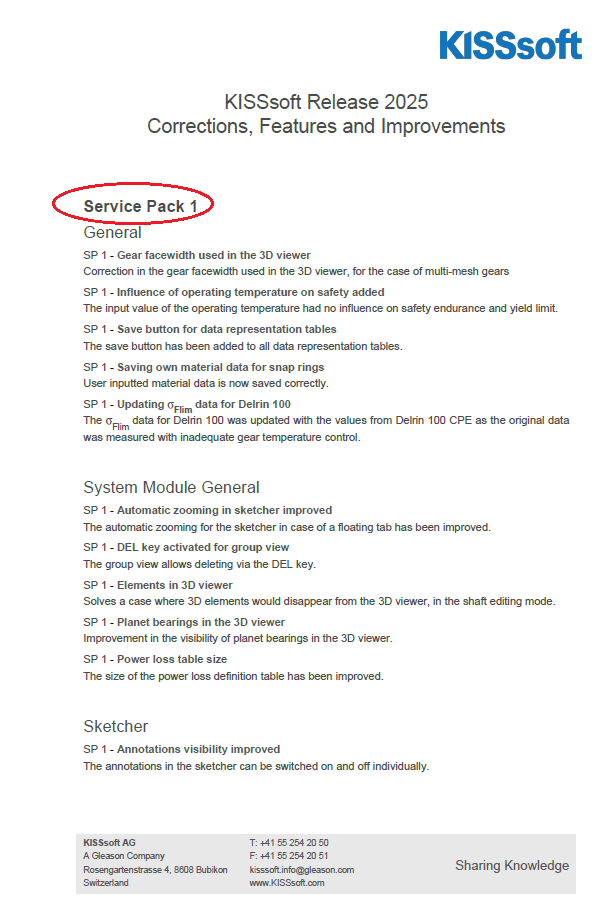 KISSsoft

KISSsoft Release 2025
Corrections, Features and Improvements

Service Pack 1

General

SP 1 - Gear facewidth used in the 3D viewer
Correction in the gear facewidth used in the 3D viewer, for the case of multi-mesh gears

SP 1 - Influence of operating temperature on safety added
The input value of the operating temperature had no influence on safety endurance and yield limit.

SP 1 - Save button for data representation tables
The save button has been added to all data representation tables.

SP 1 - Saving own material data for snap rings
User inputted material data is now saved correctly.

SP 1 - Updating $\sigma_{Flim}$ data for Delrin 100
The $\sigma_{Flim}$ data for Delrin 100 was updated with the values from Delrin 100 CPE as the original data was measured with inadequate gear temperature control.

System Module General

SP 1 - Automatic zooming in sketcher improved
The automatic zooming for the sketcher in case of a floating tab has been improved.

SP 1 - DEL key activated for group view
The group view allows deleting via the DEL key.

SP 1 - Elements in 3D viewer
Solves a case where 3D elements would disappear from the 3D viewer, in the shaft editing mode.

SP 1 - Planet bearings in the 3D viewer
Improvement in the visibility of planet bearings in the 3D viewer.

SP 1 - Power loss table size
The size of the power loss definition table has been improved.

Sketcher

SP 1 - Annotations visibility improved
The annotations in the sketcher can be switched on and off individually.

KISSsoft AG
A Gleason Company
Rosengartenstrasse 4, 8608 Bubikon
Switzerland

T: +41 55 254 20 50
F: +41 55 254 20 51
kisssoft.info@gleason.com
www.KISSsoft.com

Sharing Knowledge